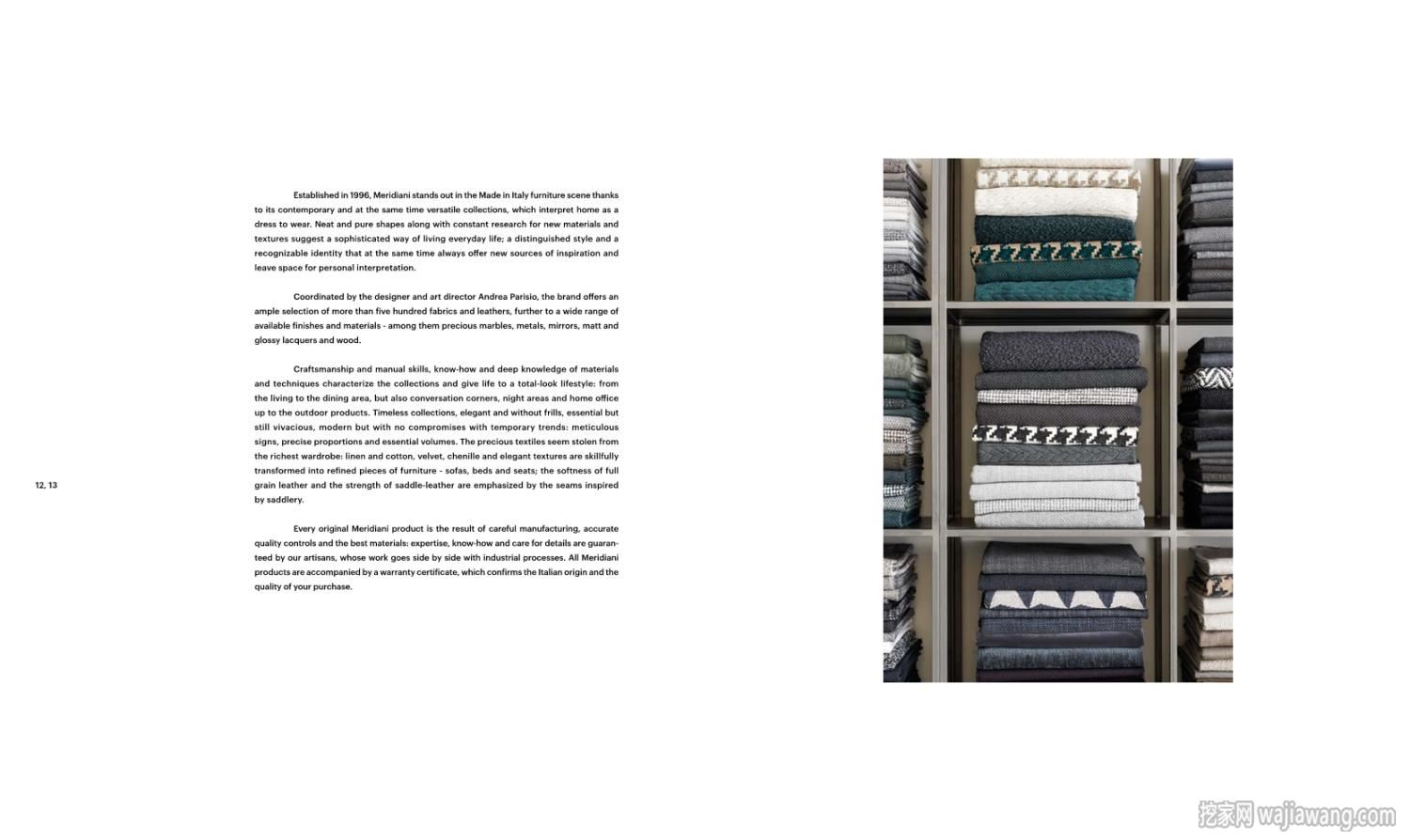 Established in 1996, Meridiani stands out in the Made in Italy furniture scene thanks to its contemporary and at the same time versatile collections, which interpret home as a dress to wear. Neat and pure shapes along with constant research for new materials and textures suggest a sophisticated way of living everyday life; a distinguished style and a recognizable identity that at the same time always offer new sources of inspiration and leave space for personal interpretation.

Coordinated by the designer and art director Andrea Parisio, the brand offers an ample selection of more than five hundred fabrics and leathers, further to a wide range of available finishes and materials - among them precious marbles, metals, mirrors, matt and glossy lacquers and wood.

Craftsmanship and manual skills, know-how and deep knowledge of materials and techniques characterize the collections and give life to a total-look lifestyle: from the living to the dining area, but also conversation corners, night areas and home office up to the outdoor products. Timeless collections, elegant and without frills, essential but still vivacious, modern but with no compromises with temporary trends: meticulous signs, precise proportions and essential volumes. The precious textiles seem stolen from the richest wardrobe: linen and cotton, velvet, chenille and elegant textures are skillfully transformed into refined pieces of furniture - sofas, beds and seats; the softness of full grain leather and the strength of saddle-leather are emphasized by the seams inspired by saddlery.

12, 13

Every original Meridiani product is the result of careful manufacturing, accurate quality controls and the best materials: expertise, know-how and care for details are guaranteed by our artisans, whose work goes side by side with industrial processes. All Meridiani products are accompanied by a warranty certificate, which confirms the Italian origin and the quality of your purchase.

挖家网 wajiawang.com